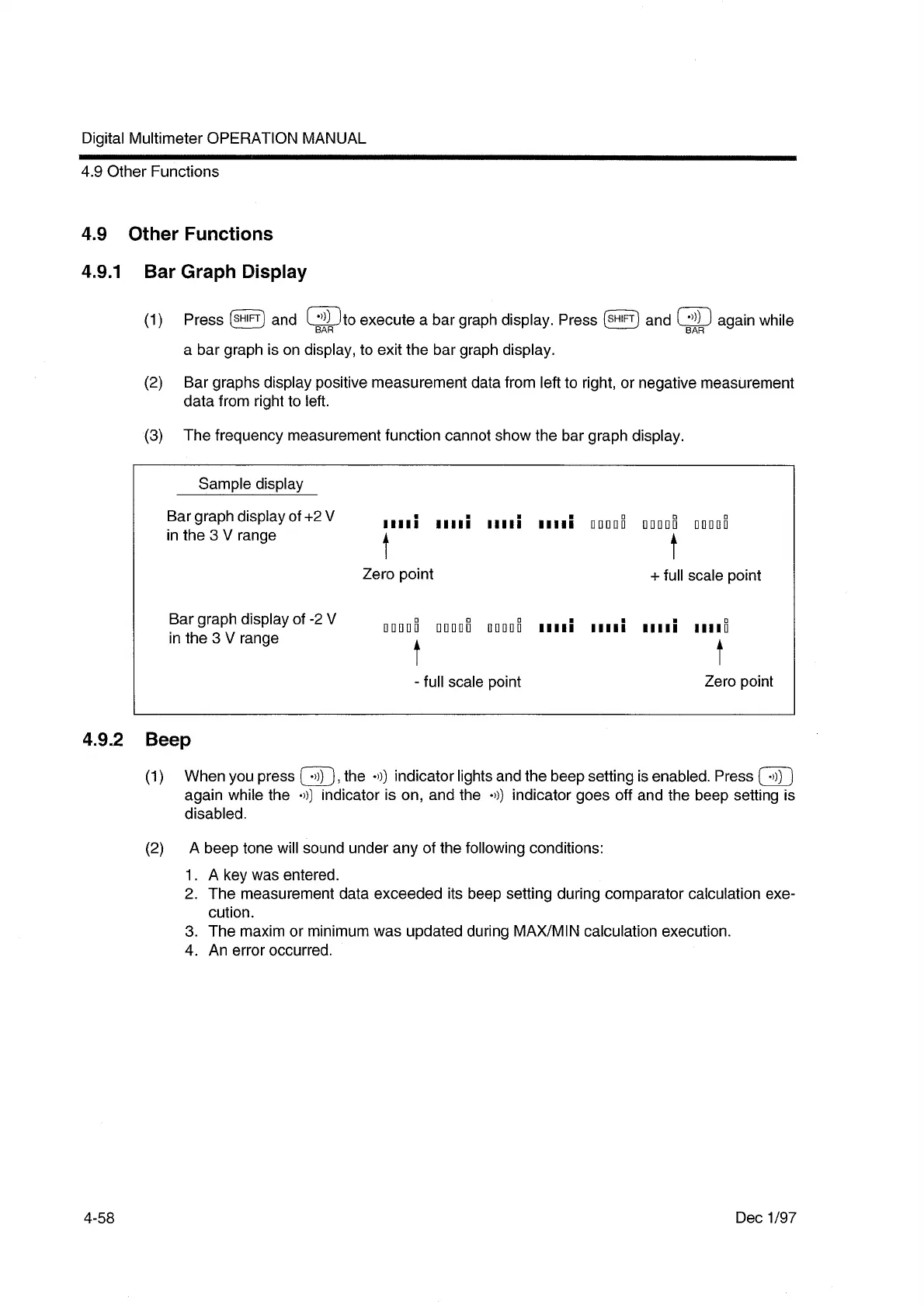 Digital Multimeter OPERATION MANUAL

4.9 Other Functions

4.9 Other Functions

4.9.1 Bar Graph Display

(1) Press SHIFT and •)) BAR to execute a bar graph display. Press SHIFT and •)) BAR again while a bar graph is on display, to exit the bar graph display.

(2) Bar graphs display positive measurement data from left to right, or negative measurement data from right to left.

(3) The frequency measurement function cannot show the bar graph display.

Sample display

Bar graph display of +2 V in the 3 V range

Zero point

+ full scale point

Bar graph display of -2 V in the 3 V range

- full scale point

Zero point

4.9.2 Beep

(1) When you press •)), the •)) indicator lights and the beep setting is enabled. Press •)) again while the •)) indicator is on, and the •)) indicator goes off and the beep setting is disabled.

(2) A beep tone will sound under any of the following conditions:

1. A key was entered.
2. The measurement data exceeded its beep setting during comparator calculation execution.
3. The maxim or minimum was updated during MAX/MIN calculation execution.
4. An error occurred.

4-58

Dec 1/97